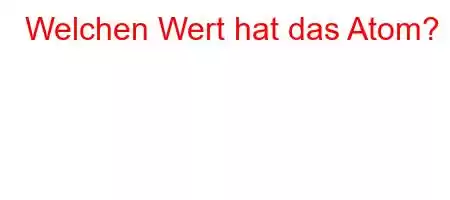 Welchen Wert hat das Atom?